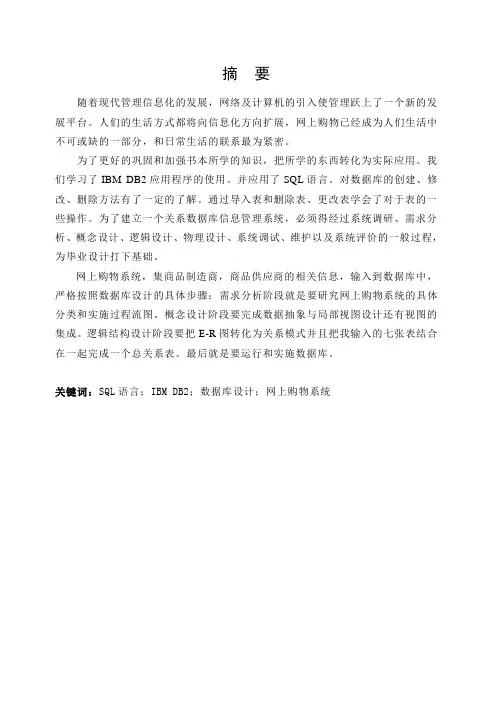 摘 要

随着现代管理信息化的发展，网络及计算机的引入使管理跃上了一个新的发展平台。人们的生活方式都将向信息化方向扩展，网上购物已经成为人们生活中不可或缺的一部分，和日常生活的联系最为紧密。

为了更好的巩固和加强书本所学的知识，把所学的东西转化为实际应用。我们学习了 IBM DB2 应用程序的使用。并应用了 SQL 语言。对数据库的创建、修改、删除方法有了一定的了解。通过导入表和删除表、更改表学会了对于表的一些操作。为了建立一个关系数据库信息管理系统，必须得经过系统调研、需求分析、概念设计、逻辑设计、物理设计、系统调试、维护以及系统评价的一般过程，为毕业设计打下基础。

网上购物系统，集商品制造商，商品供应商的相关信息，输入到数据库中，严格按照数据库设计的具体步骤：需求分析阶段就是要研究网上购物系统的具体分类和实施过程流图。概念设计阶段要完成数据抽象与局部视图设计还有视图的集成。逻辑结构设计阶段要把 E-R 图转化为关系模式并且把我输入的七张表结合在一起完成一个总关系表。最后就是要运行和实施数据库。

关键词：SQL 语言；IBM DB2；数据库设计；网上购物系统